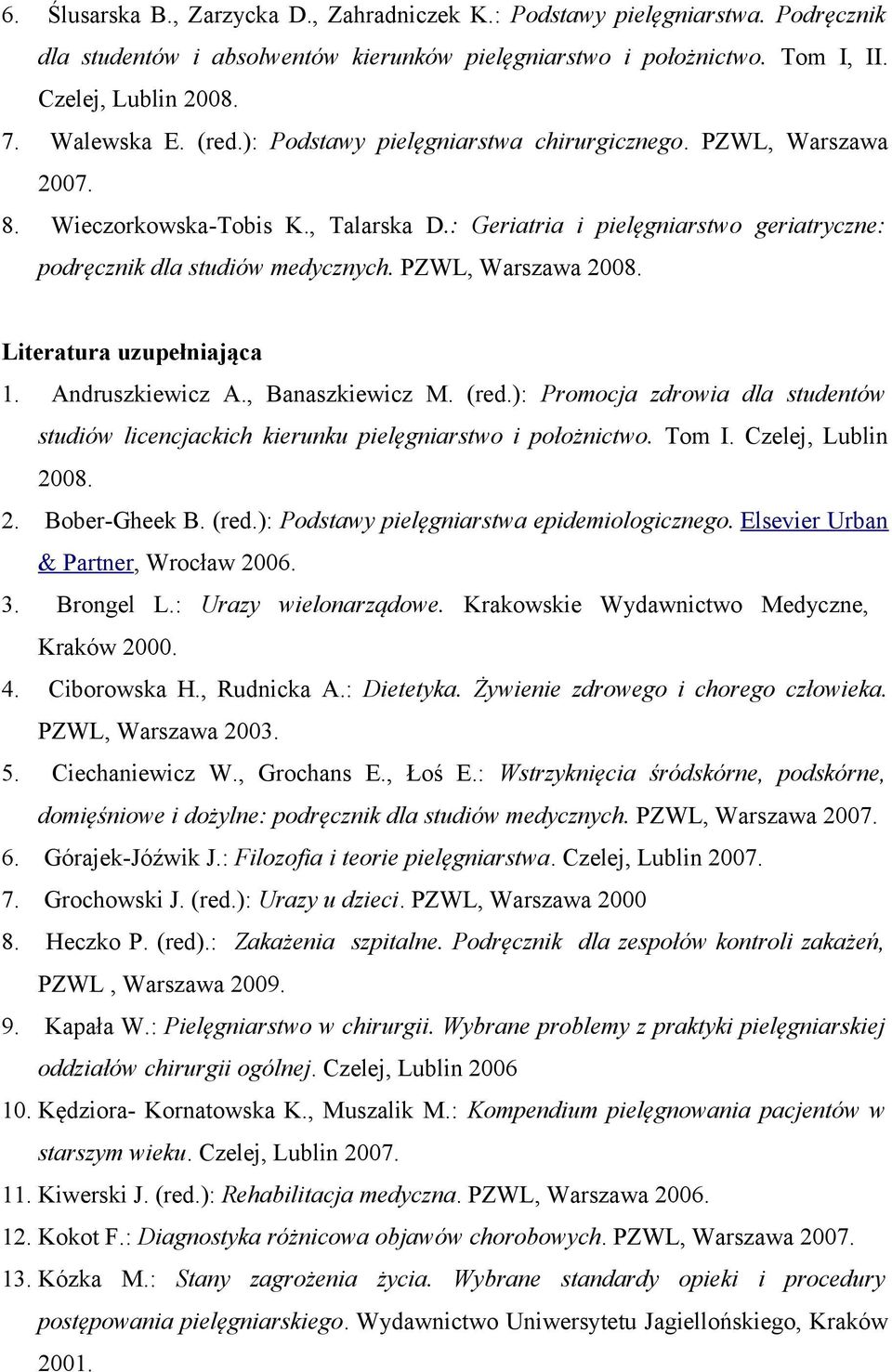 6. Ślusarska B., Zarzycka D., Zahradniczek K.: Podstawy pielęgniarstwa. Podręcznik dla studentów i absolwentów kierunków pielęgniarstwo i położnictwo. Tom I, II. Czelej, Lublin 2008.
7. Walewska E. (red.): Podstawy pielęgniarstwa chirurgicznego. PZWL, Warszawa 2007.
8. Wieczorkowska-Tobis K., Talarska D.: Geriatria i pielęgniarstwo geriatryczne: podręcznik dla studiów medycznych. PZWL, Warszawa 2008.

Literatura uzupełniająca
1. Andruszkiewicz A., Banaszkiewicz M. (red.): Promocja zdrowia dla studentów studiów licencjackich kierunku pielęgniarstwo i położnictwo. Tom I. Czelej, Lublin 2008.
2. Bober-Gheek B. (red.): Podstawy pielęgniarstwa epidemiologicznego. Elsevier Urban & Partner, Wrocław 2006.
3. Brongel L.: Urazy wielonarządowe. Krakowskie Wydawnictwo Medyczne, Kraków 2000.
4. Ciborowska H., Rudnicka A.: Dietetyka. Żywienie zdrowego i chorego człowieka. PZWL, Warszawa 2003.
5. Ciechaniewicz W., Grochans E., Łoś E.: Wstrzyknięcia śródskórne, podskórne, domięśniowe i dożylne: podręcznik dla studiów medycznych. PZWL, Warszawa 2007.
6. Górajek-Jóźwik J.: Filozofia i teorie pielęgniarstwa. Czelej, Lublin 2007.
7. Grochowski J. (red.): Urazy u dzieci. PZWL, Warszawa 2000
8. Heczko P. (red).: Zakażenia szpitalne. Podręcznik dla zespołów kontroli zakażeń, PZWL , Warszawa 2009.
9. Kapała W.: Pielęgniarstwo w chirurgii. Wybrane problemy z praktyki pielęgniarskiej oddziałów chirurgii ogólnej. Czelej, Lublin 2006
10. Kędziora- Kornatowska K., Muszalik M.: Kompendium pielęgnowania pacjentów w starszym wieku. Czelej, Lublin 2007.
11. Kiwerski J. (red.): Rehabilitacja medyczna. PZWL, Warszawa 2006.
12. Kokot F.: Diagnostyka różnicowa objawów chorobowych. PZWL, Warszawa 2007.
13. Kózka M.: Stany zagrożenia życia. Wybrane standardy opieki i procedury postępowania pielęgniarskiego. Wydawnictwo Uniwersytetu Jagiellońskiego, Kraków 2001.